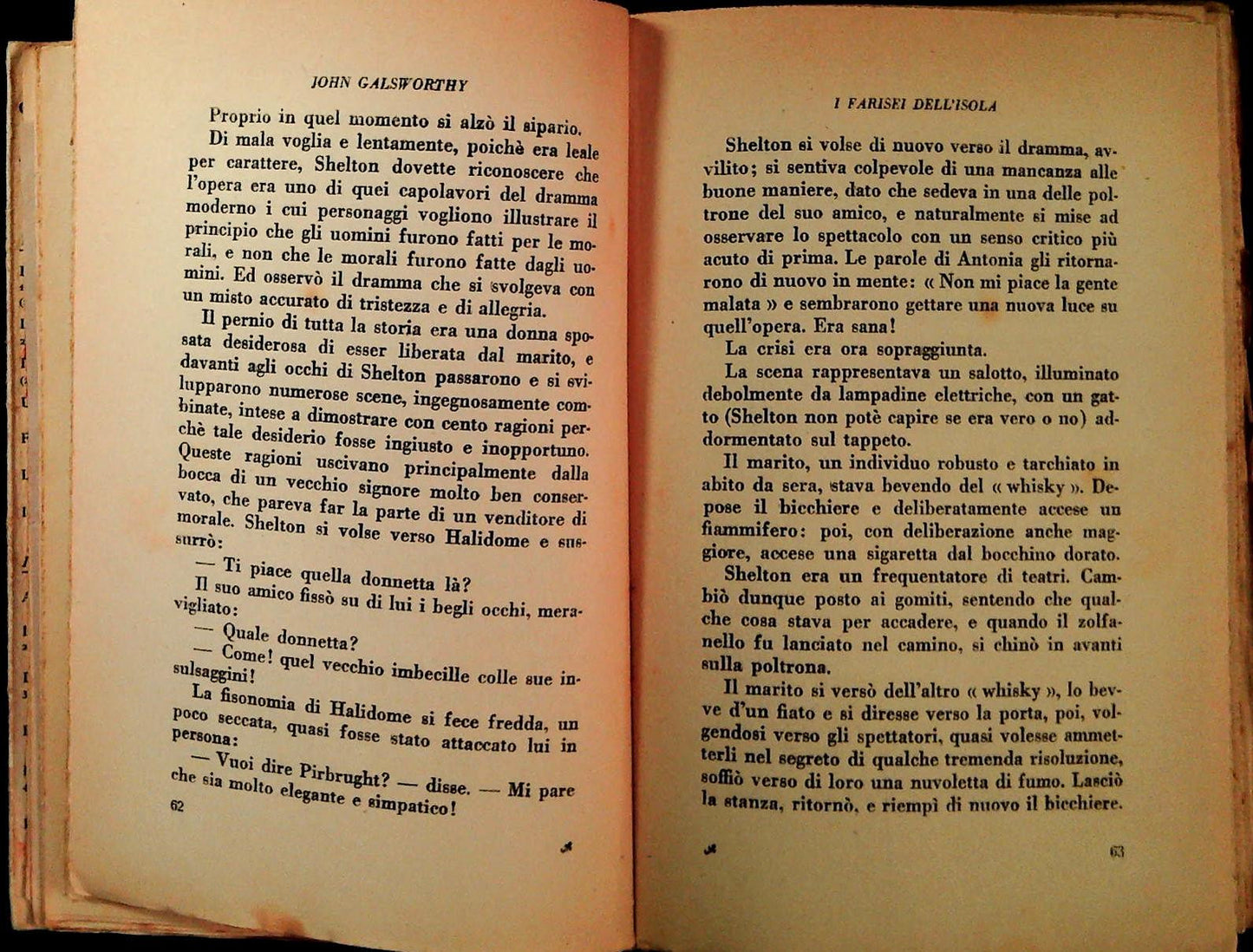 JOHN GALSWORTHY

Proprio in quel momento si alzò il sipario.

Di mala voglia e lentamente, poichè era leale per carattere, Shelton dovette riconoscere che l'opera era uno di quei capolavori del dramma moderno i cui personaggi vogliono illustrare il principio che gli uomini furono fatti per le morali, e non che le morali furono fatte dagli uomini. Ed osservò il dramma che si svolgeva con un misto accurato di tristezza e di allegria.

Il pernio di tutta la storia era una donna sposata desiderosa di esser liberata dal marito, e davanti agli occhi di Shelton passarono e si svilupparono numerose scene, ingegnosamente combinate, intese a dimostrare con cento ragioni perchè tale desiderio fosse ingiusto e inopportuno. Queste ragioni uscivano principalmente dalla bocca di un vecchio signore molto ben conservato, che pareva far la parte di un venditore di morale. Shelton si volse verso Halidome e sussurrò:

— Ti piace quella donnetta là?

Il suo amico fissò su di lui i begli occhi, meravigliato:

— Quale donnetta?

— Come! quel vecchio imbecille colle sue insulsaggini!

La fisonomia di Halidome si fece fredda, un poco seccata, quasi fosse stato attaccato lui in persona:

— Vuoi dire Pirbrught? — disse. — Mi pare che sia molto elegante e simpatico!

62

I FARISEI DELL'ISOLA

Shelton si volse di nuovo verso il dramma, avvilito; si sentiva colpevole di una mancanza alle buone maniere, dato che sedeva in una delle poltrone del suo amico, e naturalmente si mise ad osservare lo spettacolo con un senso critico più acuto di prima. Le parole di Antonia gli ritornarono di nuovo in mente: « Non mi piace la gente malata » e sembrarono gettare una nuova luce su quell'opera. Era sana!

La crisi era ora sopraggiunta.

La scena rappresentava un salotto, illuminato debolmente da lampadine elettriche, con un gatto (Shelton non potè capire se era vero o no) addormentato sul tappeto.

Il marito, un individuo robusto e tarchiato in abito da sera, stava bevendo del « whisky ». Depose il bicchiere e deliberatamente accese un fiammifero: poi, con deliberazione anche maggiore, accese una sigaretta dal bocchino dorato.

Shelton era un frequentatore di teatri. Cambiò dunque posto ai gomiti, sentendo che qualche cosa stava per accadere, e quando il zolfanello fu lanciato nel camino, si chinò in avanti sulla poltrona.

Il marito si versò dell'altro « whisky », lo bevve d'un fiato e si diresse verso la porta, poi, volgendosi verso gli spettatori, quasi volesse ammetterli nel segreto di qualche tremenda risoluzione, soffiò verso di loro una nuvoletta di fumo. Lasciò la stanza, ritornò, e riempì di nuovo il bicchiere.

63